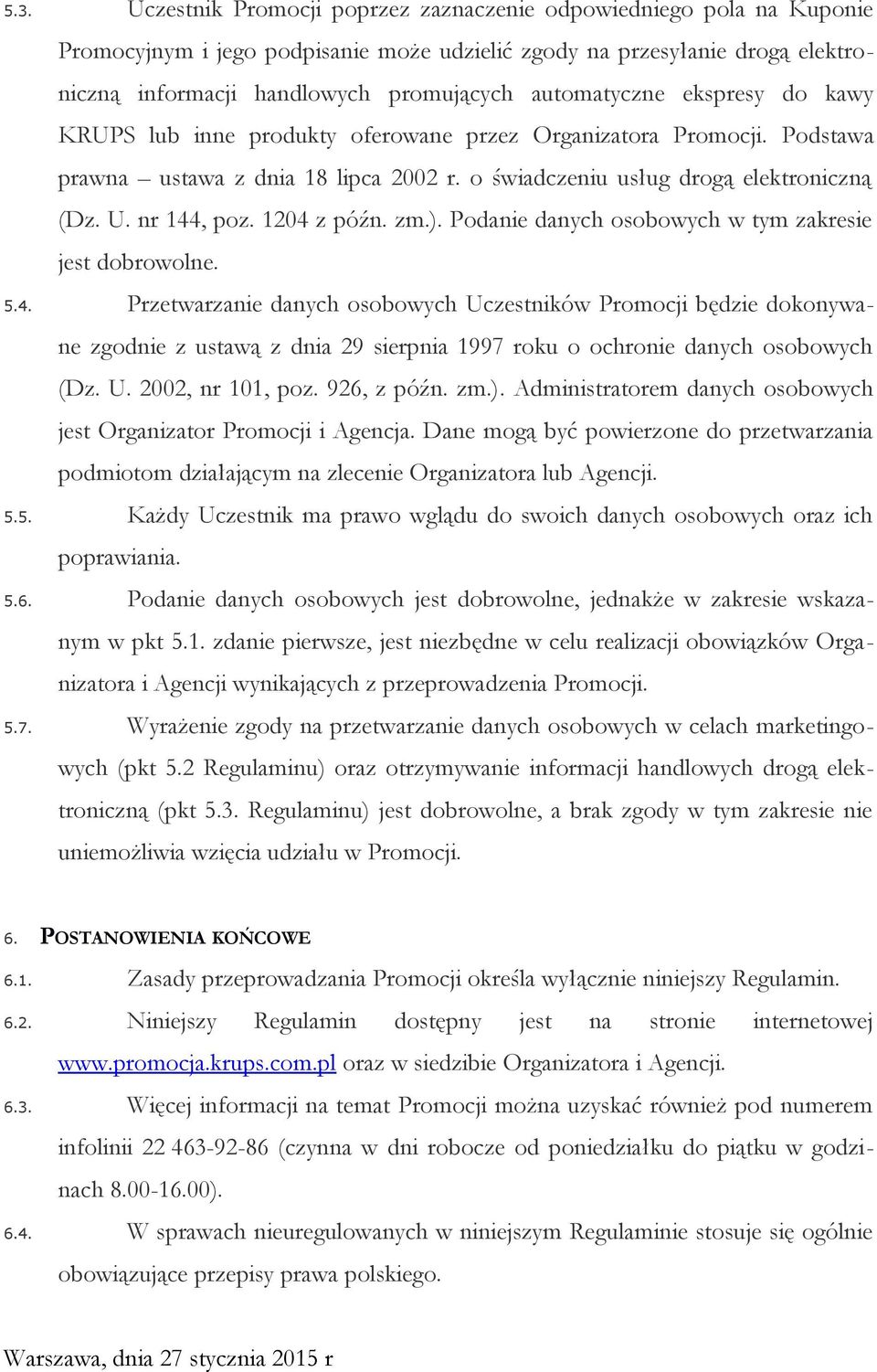 5.3. Uczestnik Promocji poprzez zaznaczenie odpowiedniego pola na Kuponie Promocyjnym i jego podpisanie może udzielić zgody na przesyłanie drogą elektroniczną informacji handlowych promujących automatyczne ekspresy do kawy KRUPS lub inne produkty oferowane przez Organizatora Promocji. Podstawa prawna – ustawa z dnia 18 lipca 2002 r. o świadczeniu usług drogą elektroniczną (Dz. U. nr 144, poz. 1204 z późn. zm.). Podanie danych osobowych w tym zakresie jest dobrowolne.

5.4. Przetwarzanie danych osobowych Uczestników Promocji będzie dokonywane zgodnie z ustawą z dnia 29 sierpnia 1997 roku o ochronie danych osobowych (Dz. U. 2002, nr 101, poz. 926, z późn. zm.). Administratorem danych osobowych jest Organizator Promocji i Agencja. Dane mogą być powierzone do przetwarzania podmiotom działającym na zlecenie Organizatora lub Agencji.

5.5. Każdy Uczestnik ma prawo wglądu do swoich danych osobowych oraz ich poprawiania.

5.6. Podanie danych osobowych jest dobrowolne, jednakże w zakresie wskazanym w pkt 5.1. zdanie pierwsze, jest niezbędne w celu realizacji obowiązków Organizatora i Agencji wynikających z przeprowadzenia Promocji.

5.7. Wyrażenie zgody na przetwarzanie danych osobowych w celach marketingowych (pkt 5.2 Regulaminu) oraz otrzymywanie informacji handlowych drogą elektroniczną (pkt 5.3. Regulaminu) jest dobrowolne, a brak zgody w tym zakresie nie uniemożliwia wzięcia udziału w Promocji.

6. POSTANOWIENIA KOŃCOWE

6.1. Zasady przeprowadzania Promocji określa wyłącznie niniejszy Regulamin.

6.2. Niniejszy Regulamin dostępny jest na stronie internetowej www.promocja.krups.com.pl oraz w siedzibie Organizatora i Agencji.

6.3. Więcej informacji na temat Promocji można uzyskać również pod numerem infolinii 22 463-92-86 (czynna w dni robocze od poniedziałku do piątku w godzinach 8.00-16.00).

6.4. W sprawach nieuregulowanych w niniejszym Regulaminie stosuje się ogólnie obowiązujące przepisy prawa polskiego.

Warszawa, dnia 27 stycznia 2015 r